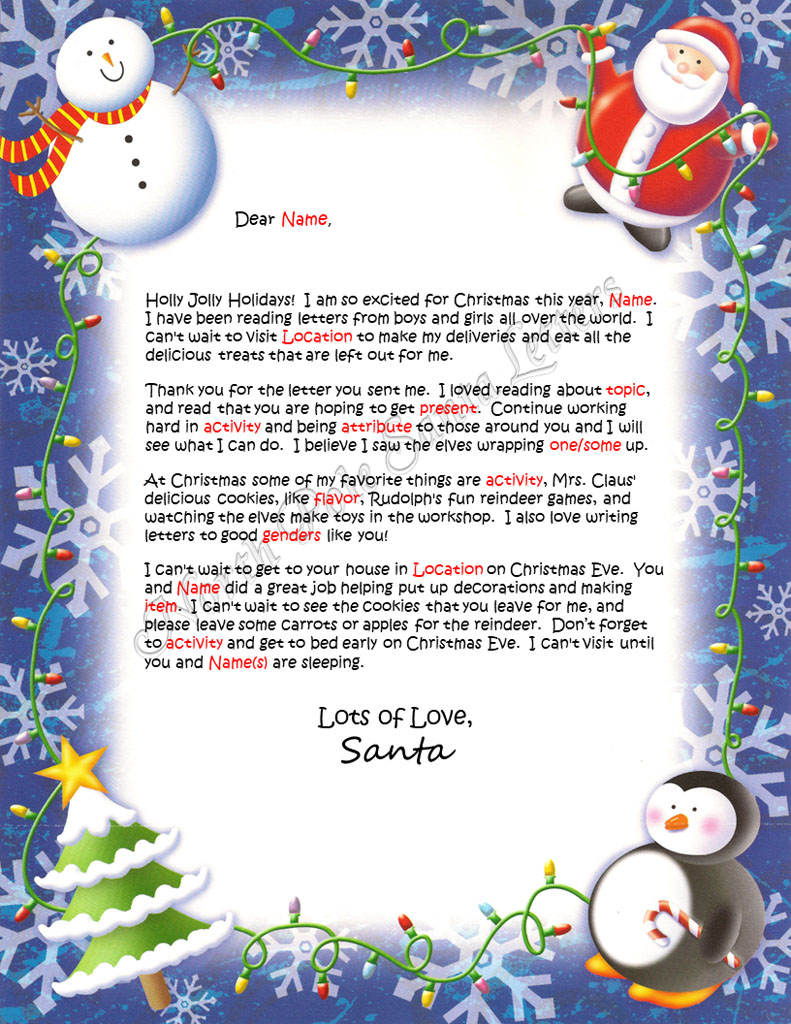 Dear Name,

Holly Jolly Holidays! I am so excited for Christmas this year, Name. I have been reading letters from boys and girls all over the world. I can't wait to visit Location to make my deliveries and eat all the delicious treats that are left out for me.

Thank you for the letter you sent me. I loved reading about topic, and read that you are hoping to get present. Continue working hard in activity and being attribute to those around you and I will see what I can do. I believe I saw the elves wrapping one/some up.

At Christmas some of my favorite things are activity, Mrs. Claus' delicious cookies, like flavor, Rudolph's fun reindeer games, and watching the elves make toys in the workshop. I also love writing letters to good genders like you!

I can't wait to get to your house in Location on Christmas Eve. You and Name did a great job helping put up decorations and making item. I can't wait to see the cookies that you leave for me, and please leave some carrots or apples for the reindeer. Don't forget to activity and get to bed early on Christmas Eve. I can't visit until you and Name(s) are sleeping.

Lots of Love,
Santa

© North Pole Santa Letters